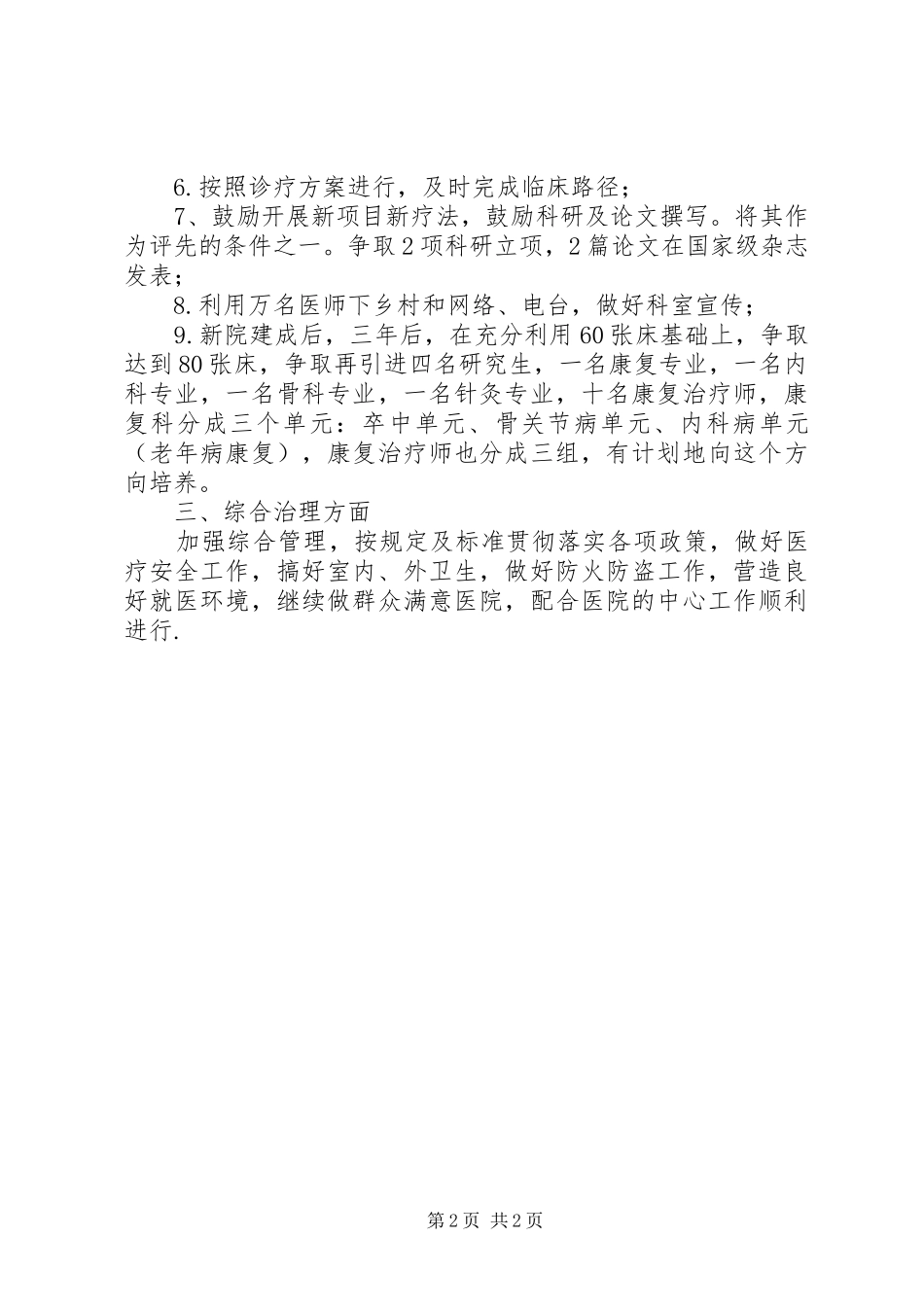 6.按照诊疗方案进行，及时完成临床路径；

7、鼓励开展新项目新疗法，鼓励科研及论文撰写。将其作为评先的条件之一。争取2项科研立项，2篇论文在国家级杂志发表；

8.利用万名医师下乡村和网络、电台，做好科室宣传；

9.新院建成后，三年后，在充分利用60张床基础上，争取达到80张床，争取再引进四名研究生，一名康复专业，一名内科专业，一名骨科专业，一名针灸专业，十名康复治疗师，康复科分成三个单元：卒中单元、骨关节病单元、内科病单元（老年病康复），康复治疗师也分成三组，有计划地向这个方向培养。

三、综合治理方面

加强综合管理，按规定及标准贯彻落实各项政策，做好医疗安全工作，搞好室内、外卫生，做好防火防盗工作，营造良好就医环境，继续做群众满意医院，配合医院的中心工作顺利进行.

第2页 共2页